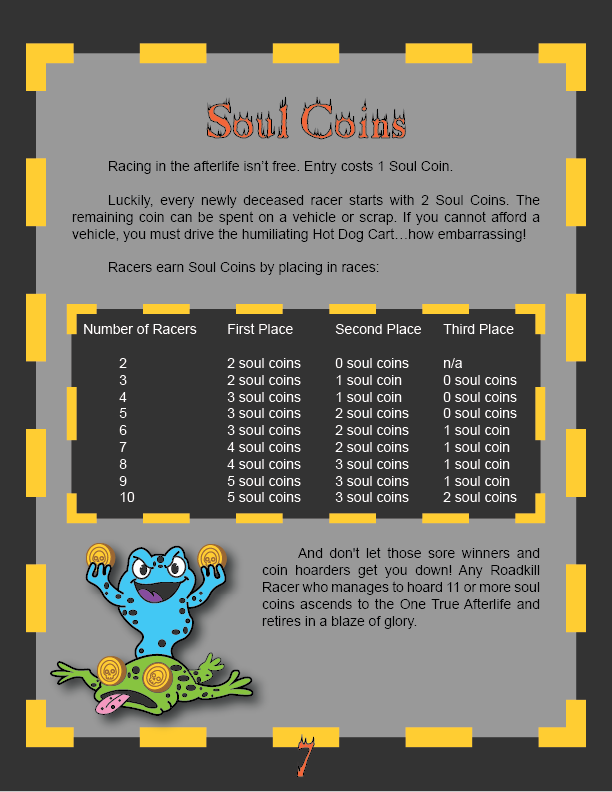 Soul Coins

Racing in the afterlife isn't free. Entry costs 1 Soul Coin.

Luckily, every newly deceased racer starts with 2 Soul Coins. The remaining coin can be spent on a vehicle or scrap. If you cannot afford a vehicle, you must drive the humiliating Hot Dog Cart…how embarrassing!

Racers earn Soul Coins by placing in races:

| Number of Racers | First Place | Second Place | Third Place |
|---|---|---|---|
| 2 | 2 soul coins | 0 soul coins | n/a |
| 3 | 2 soul coins | 1 soul coin | 0 soul coins |
| 4 | 3 soul coins | 1 soul coin | 0 soul coins |
| 5 | 3 soul coins | 2 soul coins | 0 soul coins |
| 6 | 3 soul coins | 2 soul coins | 1 soul coin |
| 7 | 4 soul coins | 2 soul coins | 1 soul coin |
| 8 | 4 soul coins | 3 soul coins | 1 soul coin |
| 9 | 5 soul coins | 3 soul coins | 1 soul coin |
| 10 | 5 soul coins | 3 soul coins | 2 soul coins |

And don't let those sore winners and coin hoarders get you down! Any Roadkill Racer who manages to hoard 11 or more soul coins ascends to the One True Afterlife and retires in a blaze of glory.

7